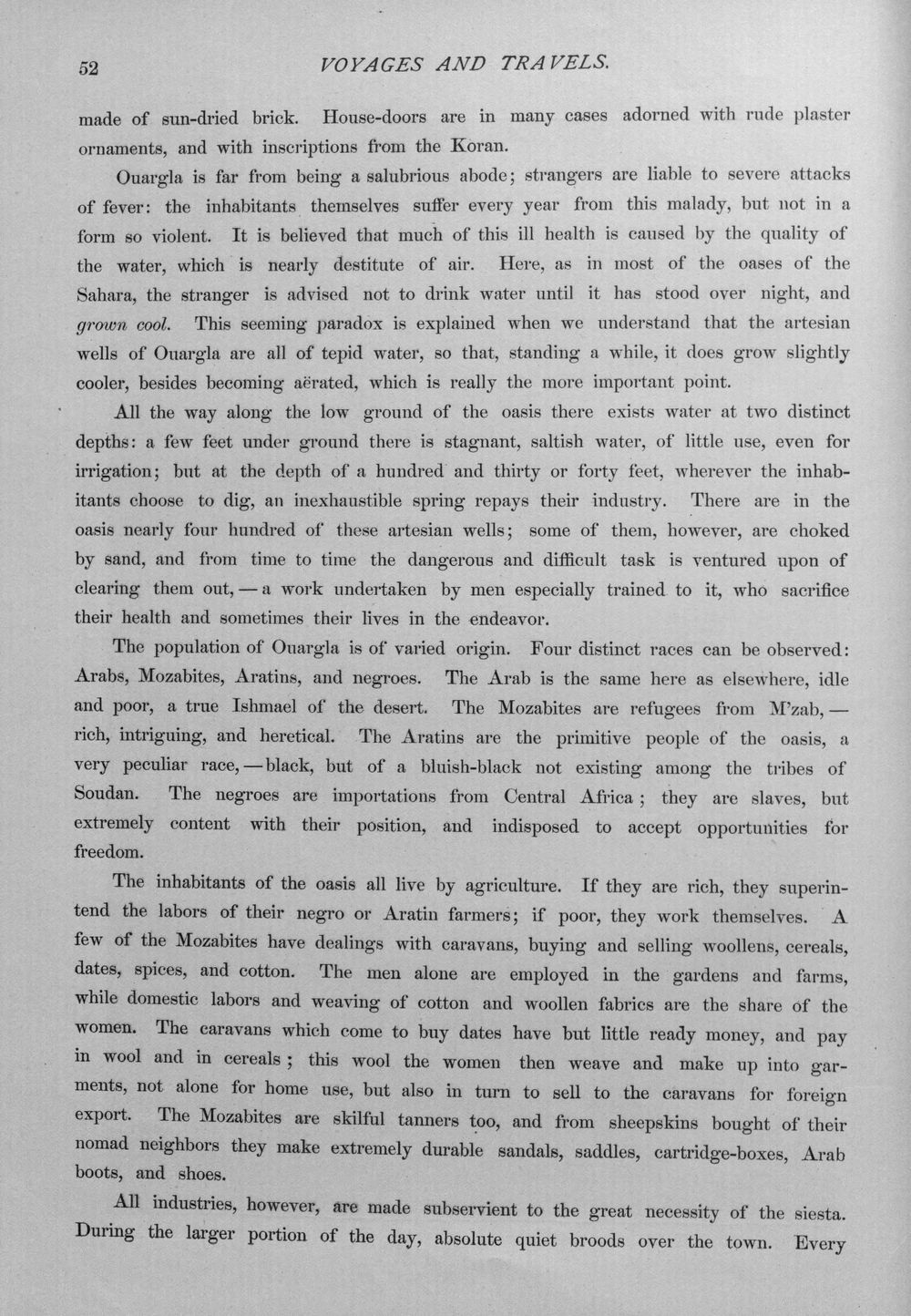 52 VOYAGES AND TRAVELS.

made of sun-dried brick. House-doors are in many cases adorned with rude plaster ornaments, and with inscriptions from the Koran.

Ouargla is far from being a salubrious abode; strangers are liable to severe attacks of fever: the inhabitants themselves suffer every year from this malady, but not in a form so violent. It is believed that much of this ill health is caused by the quality of the water, which is nearly destitute of air. Here, as in most of the oases of the Sahara, the stranger is advised not to drink water until it has stood over night, and grown cool. This seeming paradox is explained when we understand that the artesian wells of Ouargla are all of tepid water, so that, standing a while, it does grow slightly cooler, besides becoming aërated, which is really the more important point.

All the way along the low ground of the oasis there exists water at two distinct depths: a few feet under ground there is stagnant, saltish water, of little use, even for irrigation; but at the depth of a hundred and thirty or forty feet, wherever the inhabitants choose to dig, an inexhaustible spring repays their industry. There are in the oasis nearly four hundred of these artesian wells; some of them, however, are choked by sand, and from time to time the dangerous and difficult task is ventured upon of clearing them out, — a work undertaken by men especially trained to it, who sacrifice their health and sometimes their lives in the endeavor.

The population of Ouargla is of varied origin. Four distinct races can be observed: Arabs, Mozabites, Aratins, and negroes. The Arab is the same here as elsewhere, idle and poor, a true Ishmael of the desert. The Mozabites are refugees from M'zab, — rich, intriguing, and heretical. The Aratins are the primitive people of the oasis, a very peculiar race, — black, but of a bluish-black not existing among the tribes of Soudan. The negroes are importations from Central Africa; they are slaves, but extremely content with their position, and indisposed to accept opportunities for freedom.

The inhabitants of the oasis all live by agriculture. If they are rich, they superintend the labors of their negro or Aratin farmers; if poor, they work themselves. A few of the Mozabites have dealings with caravans, buying and selling woollens, cereals, dates, spices, and cotton. The men alone are employed in the gardens and farms, while domestic labors and weaving of cotton and woollen fabrics are the share of the women. The caravans which come to buy dates have but little ready money, and pay in wool and in cereals; this wool the women then weave and make up into garments, not alone for home use, but also in turn to sell to the caravans for foreign export. The Mozabites are skilful tanners too, and from sheepskins bought of their nomad neighbors they make extremely durable sandals, saddles, cartridge-boxes, Arab boots, and shoes.

All industries, however, are made subservient to the great necessity of the siesta. During the larger portion of the day, absolute quiet broods over the town. Every